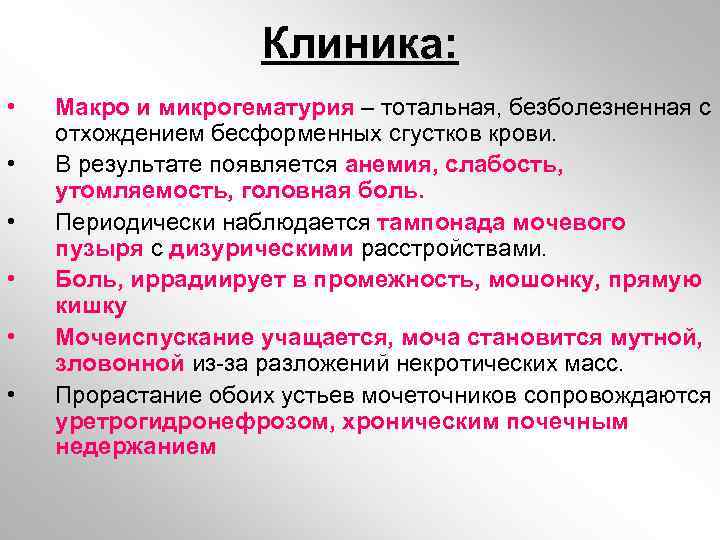 Клиника:

• Макро и микрогематурия – тотальная, безболезненная с отхождением бесформенных сгустков крови.
• В результате появляется анемия, слабость, утомляемость, головная боль.
• Периодически наблюдается тампонада мочевого пузыря с дизурическими расстройствами.
• Боль, иррадиирует в промежность, мошонку, прямую кишку
• Мочеиспускание учащается, моча становится мутной, зловонной из-за разложений некротических масс.
• Прорастание обоих устьев мочеточников сопровождаются уретрогидронефрозом, хроническим почечным недержанием